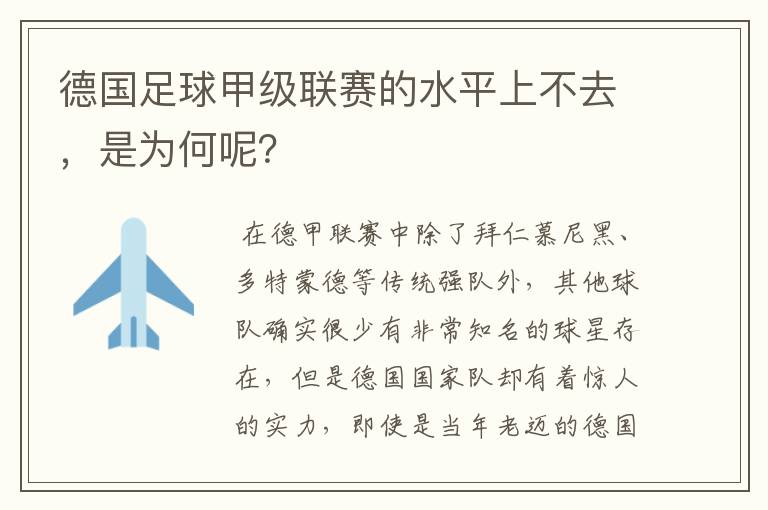 德国足球甲级联赛的水平上不去，是为何呢?

在德甲联赛中除了拜仁慕尼黑、多特蒙德等传统强队外，其他球队确实很少有非常知名的球星存在，但是德国国家队却有着惊人的实力，即使是当年老迈的德国